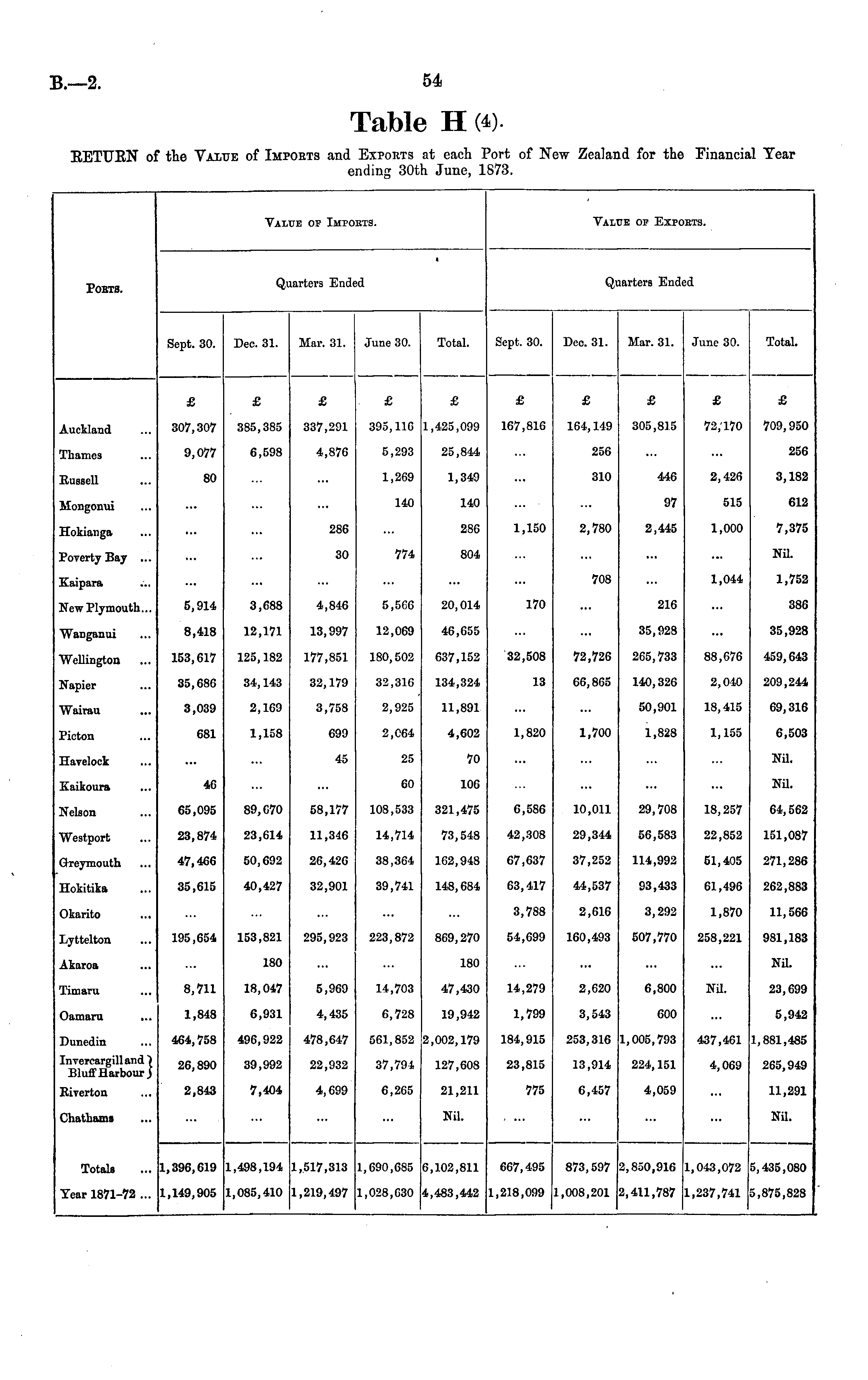 B.—2.

54

Table H (4).

RETURN of the VALUE of IMPORTS and EXPORTS at each Port of New Zealand for the Financial Year ending 30th June, 1873.

| PORTS. | VALUE OF IMPORTS. Quarters Ended Sept. 30. | Dec. 31. | Mar. 31. | June 30. | Total. | VALUE OF EXPORTS. Quarters Ended Sept. 30. | Dec. 31. | Mar. 31. | June 30. | Total. |
|---|---|---|---|---|---|---|---|---|---|---|
| | £ | £ | £ | £ | £ | £ | £ | £ | £ | £ |
| Auckland ... | 307,307 | 385,385 | 337,291 | 395,116 | 1,425,099 | 167,816 | 164,149 | 305,815 | 72,170 | 709,950 |
| Thames ... | 9,077 | 6,598 | 4,876 | 5,293 | 25,844 | ... | 256 | ... | ... | 256 |
| Russell ... | 80 | ... | ... | 1,269 | 1,349 | ... | 310 | 446 | 2,426 | 3,182 |
| Mongonui ... | ... | ... | ... | 140 | 140 | ... | ... | 97 | 515 | 612 |
| Hokianga ... | ... | ... | 286 | ... | 286 | 1,150 | 2,780 | 2,445 | 1,000 | 7,375 |
| Poverty Bay ... | ... | ... | 30 | 774 | 804 | ... | ... | ... | ... | Nil. |
| Kaipara ... | ... | ... | ... | ... | ... | ... | 708 | ... | 1,044 | 1,752 |
| New Plymouth... | 5,914 | 3,688 | 4,846 | 5,566 | 20,014 | 170 | ... | 216 | ... | 386 |
| Wanganui ... | 8,418 | 12,171 | 13,997 | 12,069 | 46,655 | ... | ... | 35,928 | ... | 35,928 |
| Wellington ... | 153,617 | 125,182 | 177,851 | 180,502 | 637,152 | 32,508 | 72,726 | 265,733 | 88,676 | 459,643 |
| Napier ... | 35,686 | 34,143 | 32,179 | 32,316 | 134,324 | 13 | 66,865 | 140,326 | 2,040 | 209,244 |
| Wairau ... | 3,039 | 2,169 | 3,758 | 2,925 | 11,891 | ... | ... | 50,901 | 18,415 | 69,316 |
| Picton ... | 681 | 1,158 | 699 | 2,064 | 4,602 | 1,820 | 1,700 | 1,828 | 1,155 | 6,503 |
| Havelock ... | ... | ... | 45 | 25 | 70 | ... | ... | ... | ... | Nil. |
| Kaikoura ... | 46 | ... | ... | 60 | 106 | ... | ... | ... | ... | Nil. |
| Nelson ... | 65,095 | 89,670 | 58,177 | 108,533 | 321,475 | 6,586 | 10,011 | 29,708 | 18,257 | 64,562 |
| Westport ... | 23,874 | 23,614 | 11,346 | 14,714 | 73,548 | 42,308 | 29,344 | 56,583 | 22,852 | 151,087 |
| Greymouth ... | 47,466 | 50,692 | 26,426 | 38,364 | 162,948 | 67,637 | 37,252 | 114,992 | 51,405 | 271,286 |
| Hokitika ... | 35,615 | 40,427 | 32,901 | 39,741 | 148,684 | 63,417 | 44,537 | 93,433 | 61,496 | 262,883 |
| Okarito ... | ... | ... | ... | ... | ... | 3,788 | 2,616 | 3,292 | 1,870 | 11,566 |
| Lyttelton ... | 195,654 | 153,821 | 295,923 | 223,872 | 869,270 | 54,699 | 160,493 | 507,770 | 258,221 | 981,183 |
| Akaroa ... | ... | 180 | ... | ... | 180 | ... | ... | ... | ... | Nil. |
| Timaru ... | 8,711 | 18,047 | 5,969 | 14,703 | 47,430 | 14,279 | 2,620 | 6,800 | Nil. | 23,699 |
| Oamaru ... | 1,848 | 6,931 | 4,435 | 6,728 | 19,942 | 1,799 | 3,543 | 600 | ... | 5,942 |
| Dunedin ... | 464,758 | 496,922 | 478,647 | 561,852 | 2,002,179 | 184,915 | 253,316 | 1,005,793 | 437,461 | 1,881,485 |
| Invercargill and Bluff Harbour | 26,890 | 39,992 | 22,932 | 37,794 | 127,608 | 23,815 | 13,914 | 224,151 | 4,069 | 265,949 |
| Riverton ... | 2,843 | 7,404 | 4,699 | 6,265 | 21,211 | 775 | 6,457 | 4,059 | ... | 11,291 |
| Chathams ... | ... | ... | ... | ... | Nil. | ... | ... | ... | ... | Nil. |
| Totals ... | 1,396,619 | 1,498,194 | 1,517,313 | 1,690,685 | 6,102,811 | 667,495 | 873,597 | 2,850,916 | 1,043,072 | 5,435,080 |
| Year 1871-72 ... | 1,149,905 | 1,085,410 | 1,219,497 | 1,028,630 | 4,483,442 | 1,218,099 | 1,008,201 | 2,411,787 | 1,237,741 | 5,875,828 |